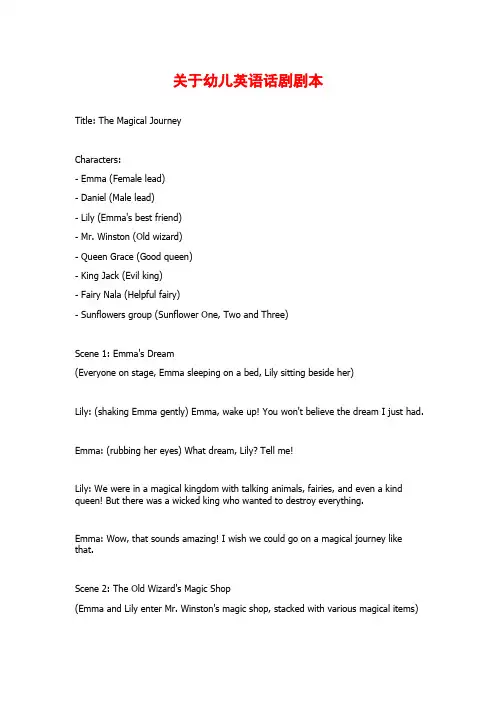 关于幼儿英语话剧剧本

Title: The Magical Journey

Characters:
- Emma (Female lead)
- Daniel (Male lead)
- Lily (Emma's best friend)
- Mr. Winston (Old wizard)
- Queen Grace (Good queen)
- King Jack (Evil king)
- Fairy Nala (Helpful fairy)
- Sunflowers group (Sunflower One, Two and Three)

Scene 1: Emma's Dream
(Everyone on stage, Emma sleeping on a bed, Lily sitting beside her)

Lily: (shaking Emma gently) Emma, wake up! You won't believe the dream I just had.

Emma: (rubbing her eyes) What dream, Lily? Tell me!

Lily: We were in a magical kingdom with talking animals, fairies, and even a kind queen! But there was a wicked king who wanted to destroy everything.

Emma: Wow, that sounds amazing! I wish we could go on a magical journey like that.

Scene 2: The Old Wizard's Magic Shop
(Emma and Lily enter Mr. Winston's magic shop, stacked with various magical items)